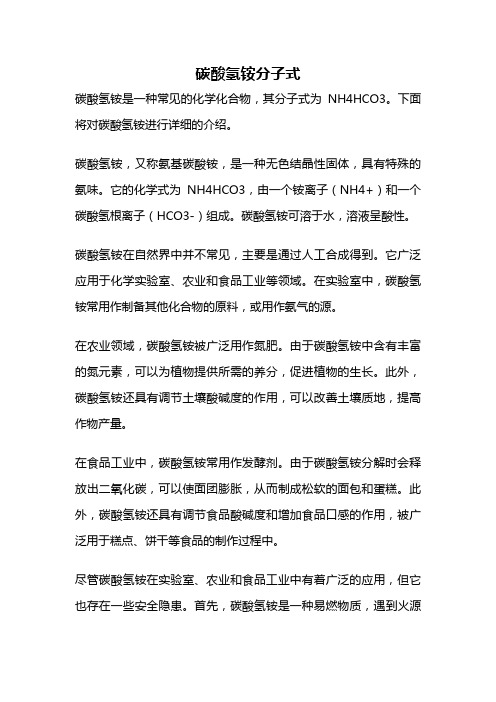 碳酸氢铵分子式

碳酸氢铵是一种常见的化学化合物，其分子式为 NH4HCO3。下面将对碳酸氢铵进行详细的介绍。

碳酸氢铵，又称氨基碳酸铵，是一种无色结晶性固体，具有特殊的氨味。它的化学式为 NH4HCO3，由一个铵离子（NH4+）和一个碳酸氢根离子（HCO3-）组成。碳酸氢铵可溶于水，溶液呈酸性。

碳酸氢铵在自然界中并不常见，主要是通过人工合成得到。它广泛应用于化学实验室、农业和食品工业等领域。在实验室中，碳酸氢铵常用作制备其他化合物的原料，或用作氨气的源。

在农业领域，碳酸氢铵被广泛用作氮肥。由于碳酸氢铵中含有丰富的氮元素，可以为植物提供所需的养分，促进植物的生长。此外，碳酸氢铵还具有调节土壤酸碱度的作用，可以改善土壤质地，提高作物产量。

在食品工业中，碳酸氢铵常用作发酵剂。由于碳酸氢铵分解时会释放出二氧化碳，可以使面团膨胀，从而制成松软的面包和蛋糕。此外，碳酸氢铵还具有调节食品酸碱度和增加食品口感的作用，被广泛用于糕点、饼干等食品的制作过程中。

尽管碳酸氢铵在实验室、农业和食品工业中有着广泛的应用，但它也存在一些安全隐患。首先，碳酸氢铵是一种易燃物质，遇到火源